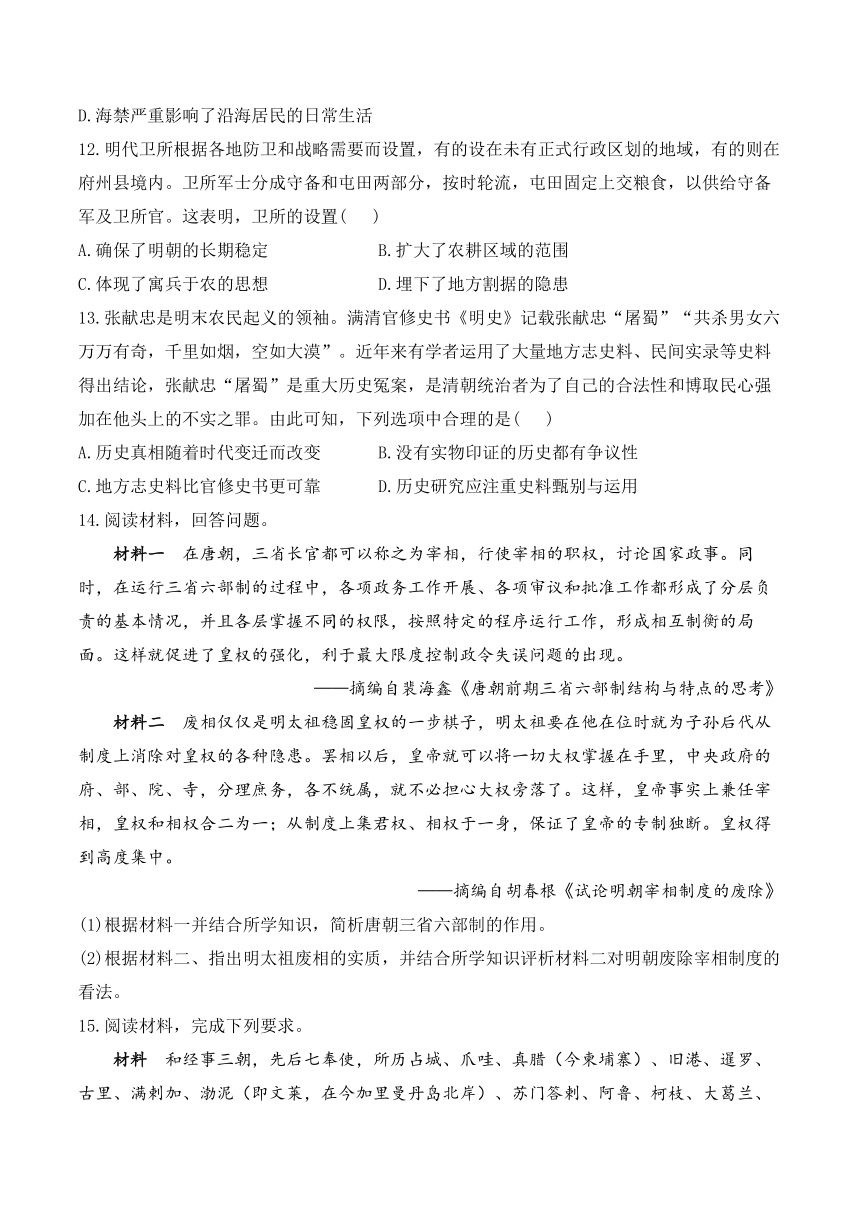 D.海禁严重影响了沿海居民的日常生活

12.明代卫所根据各地防卫和战略需要而设置，有的设在未有正式行政区划的地域，有的则在府州县境内。卫所军士分成守备和屯田两部分，按时轮流，屯田固定上交粮食，以供给守备军及卫所官。这表明，卫所的设置(　　)

A.确保了明朝的长期稳定　　B.扩大了农耕区域的范围

C.体现了寓兵于农的思想　　D.埋下了地方割据的隐患

13.张献忠是明末农民起义的领袖。满清官修史书《明史》记载张献忠“屠蜀”“共杀男女六万万有奇，千里如烟，空如大漠”。近年来有学者运用了大量地方志史料、民间实录等史料得出结论，张献忠“屠蜀”是重大历史冤案，是清朝统治者为了自己的合法性和博取民心强加在他头上的不实之罪。由此可知，下列选项中合理的是(　　)

A.历史真相随着时代变迁而改变　　B.没有实物印证的历史都有争议性

C.地方志史料比官修史书更可靠　　D.历史研究应注重史料甄别与运用

14.阅读材料，回答问题。

材料一　在唐朝，三省长官都可以称之为宰相，行使宰相的职权，讨论国家政事。同时，在运行三省六部制的过程中，各项政务工作开展、各项审议和批准工作都形成了分层负责的基本情况，并且各层掌握不同的权限，按照特定的程序运行工作，形成相互制衡的局面。这样就促进了皇权的强化，利于最大限度控制政令失误问题的出现。

——摘编自裴海鑫《唐朝前期三省六部制结构与特点的思考》

材料二　废相仅仅是明太祖稳固皇权的一步棋子，明太祖要在他在位时就为子孙后代从制度上消除对皇权的各种隐患。罢相以后，皇帝就可以将一切大权掌握在手里，中央政府的府、部、院、寺，分理庶务，各不统属，就不必担心大权旁落了。这样，皇帝事实上兼任宰相，皇权和相权合二为一；从制度上集君权、相权于一身，保证了皇帝的专制独断。皇权得到高度集中。

——摘编自胡春根《试论明朝宰相制度的废除》

(1)根据材料一并结合所学知识，简析唐朝三省六部制的作用。

(2)根据材料二、指出明太祖废相的实质，并结合所学知识评析材料二对明朝废除宰相制度的看法。

15.阅读材料，完成下列要求。

材料　和经事三朝，先后七奉使，所历占城、爪哇、真腊（今柬埔寨）、旧港、暹罗、古里、满剌加、渤泥（即文莱，在今加里曼丹岛北岸）、苏门答剌、阿鲁、柯枝、大葛兰、